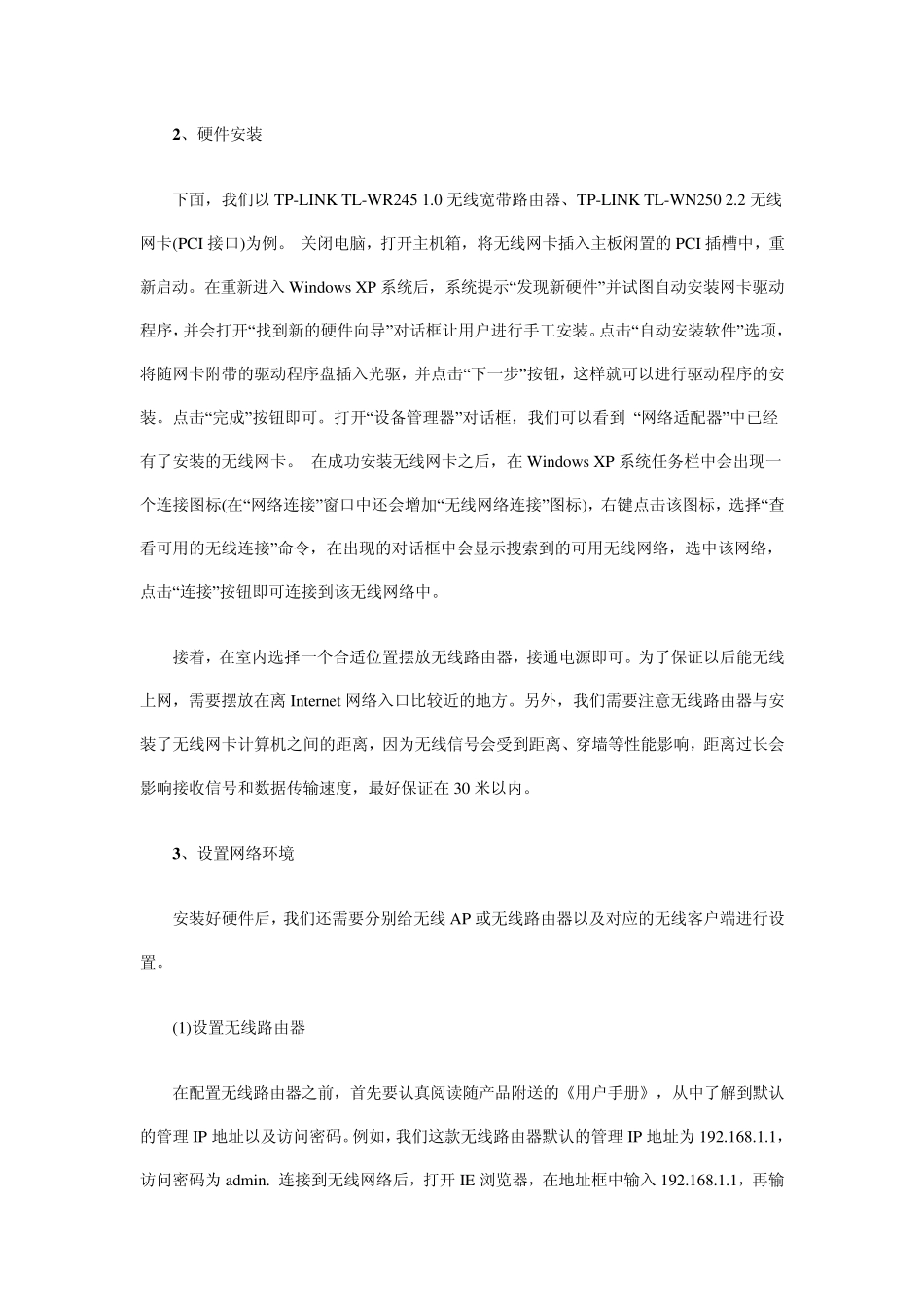 2、硬件安装

下面，我们以 TP-LINK TL-WR245 1.0 无线宽带路由器、TP-LINK TL-WN250 2.2 无线网卡(PCI 接口)为例。 关闭电脑，打开主机箱，将无线网卡插入主板闲置的 PCI 插槽中，重新启动。在重新进入 Windows XP 系统后，系统提示“发现新硬件”并试图自动安装网卡驱动程序，并会打开“找到新的硬件向导”对话框让用户进行手工安装。点击“自动安装软件”选项，将随网卡附带的驱动程序盘插入光驱，并点击“下一步”按钮，这样就可以进行驱动程序的安装。点击“完成”按钮即可。打开“设备管理器”对话框，我们可以看到 “网络适配器”中已经有了安装的无线网卡。 在成功安装无线网卡之后，在 Windows XP 系统任务栏中会出现一个连接图标(在“网络连接”窗口中还会增加“无线网络连接”图标)，右键点击该图标，选择“查看可用的无线连接”命令，在出现的对话框中会显示搜索到的可用无线网络，选中该网络，点击“连接”按钮即可连接到该无线网络中。

接着，在室内选择一个合适位置摆放无线路由器，接通电源即可。为了保证以后能无线上网，需要摆放在离 Internet 网络入口比较近的地方。另外，我们需要注意无线路由器与安装了无线网卡计算机之间的距离，因为无线信号会受到距离、穿墙等性能影响，距离过长会影响接收信号和数据传输速度，最好保证在 30 米以内。

3、设置网络环境

安装好硬件后，我们还需要分别给无线 AP 或无线路由器以及对应的无线客户端进行设置。

(1)设置无线路由器

在配置无线路由器之前，首先要认真阅读随产品附送的《用户手册》，从中了解到默认的管理 IP 地址以及访问密码。例如，我们这款无线路由器默认的管理 IP 地址为 192.168.1.1，访问密码为 admin. 连接到无线网络后，打开 IE 浏览器，在地址框中输入 192.168.1.1，再输